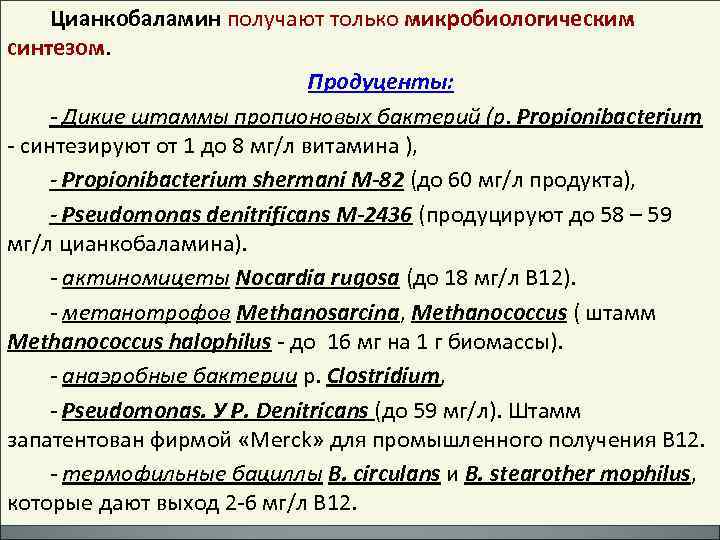 Цианкобаламин получают только микробиологическим синтезом.

Продуценты:

- Дикие штаммы пропионовых бактерий (р. Propionibacterium - синтезируют от 1 до 8 мг/л витамина ),

- Propionibacterium shermani M-82 (до 60 мг/л продукта),

- Pseudomonas denitrificans M-2436 (продуцируют до 58 – 59 мг/л цианкобаламина).

- актиномицеты Nocardia rugosa (до 18 мг/л В12).

- метанотрофов Methanosarcina, Methanococcus ( штамм Methanococcus halophilus - до 16 мг на 1 г биомассы).

- анаэробные бактерии р. Clostridium,

- Pseudomonas. У P. Denitricans (до 59 мг/л). Штамм запатентован фирмой «Merck» для промышленного получения В12.

- термофильные бациллы B. circulans и B. stearother mophilus, которые дают выход 2-6 мг/л В12.